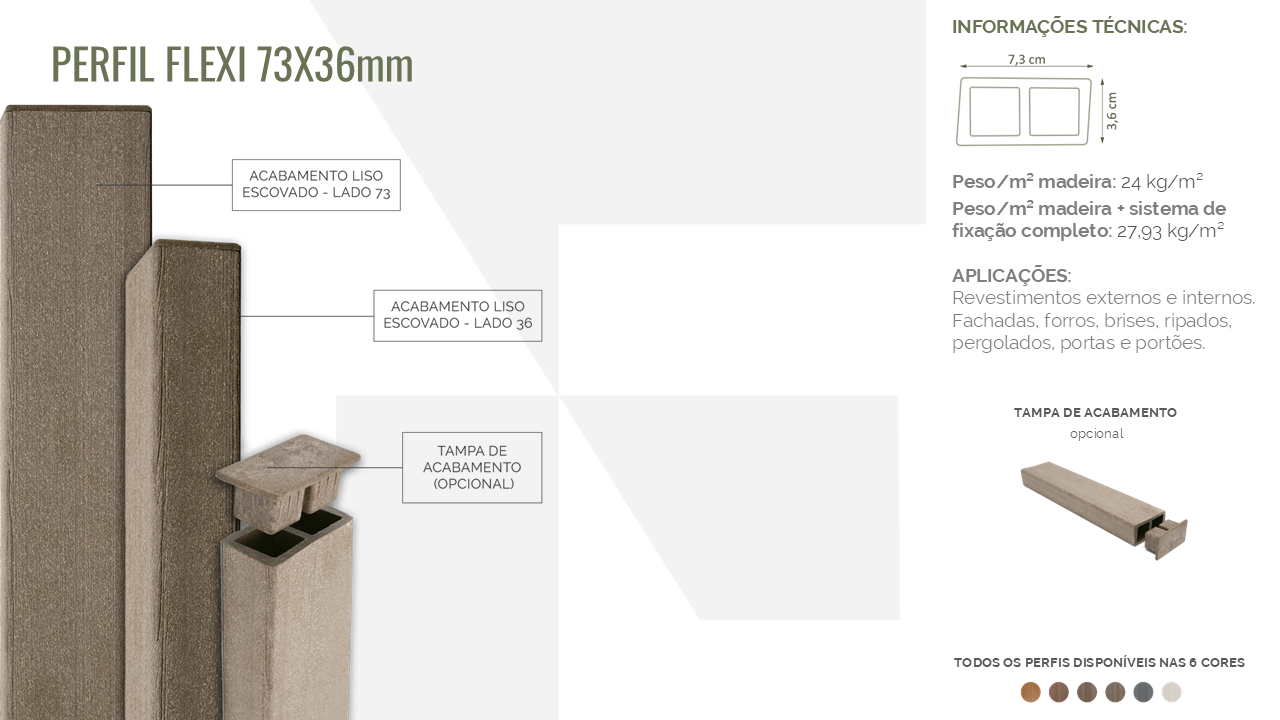 PERFIL FLEXI 73X36mm

ACABAMENTO LISO ESCOVADO - LADO 73

ACABAMENTO LISO ESCOVADO - LADO 36

TAMPA DE ACABAMENTO (OPCIONAL)

INFORMAÇÕES TÉCNICAS:

7,3 cm

3,6 cm

Peso/m² madeira: 24 kg/m²
Peso/m² madeira + sistema de fixação completo: 27,93 kg/m²

APLICAÇÕES:
Revestimentos externos e internos. Fachadas, forros, brises, ripados, pergolados, portas e portões.

TAMPA DE ACABAMENTO
opcional

TODOS OS PERFIS DISPONÍVEIS NAS 6 CORES